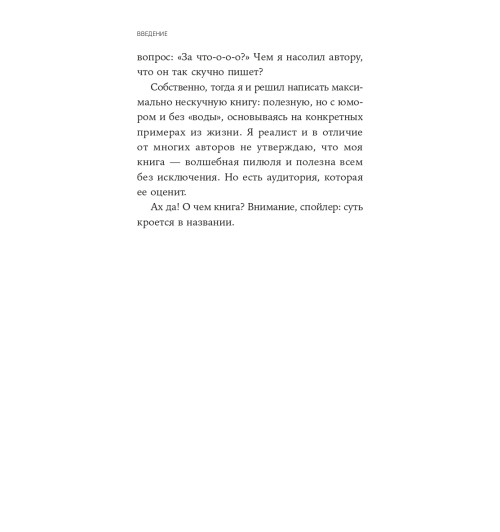 ВВЕДЕНИЕ

вопрос: «За что-о-о-о?» Чем я насолил автору, что он так скучно пишет?

Собственно, тогда я и решил написать максимально нескучную книгу: полезную, но с юмором и без «воды», основываясь на конкретных примерах из жизни. Я реалист и в отличие от многих авторов не утверждаю, что моя книга — волшебная пилюля и полезна всем без исключения. Но есть аудитория, которая ее оценит.

Ах да! О чем книга? Внимание, спойлер: суть кроется в названии.